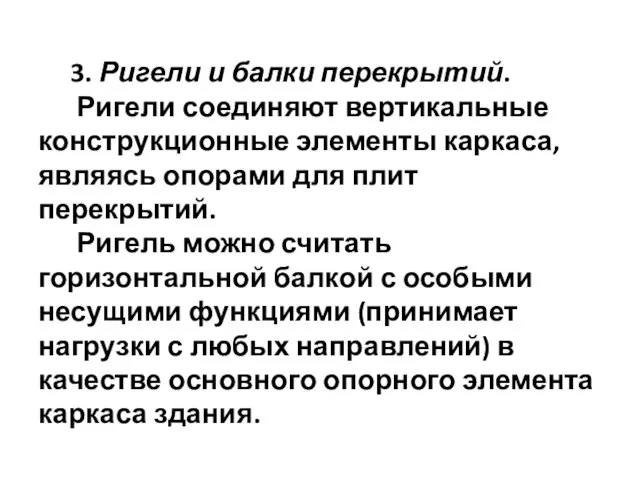 3. Ригели и балки перекрытий.

Ригели соединяют вертикальные конструкционные элементы каркаса, являясь опорами для плит перекрытий.

Ригель можно считать горизонтальной балкой с особыми несущими функциями (принимает нагрузки с любых направлений) в качестве основного опорного элемента каркаса здания.